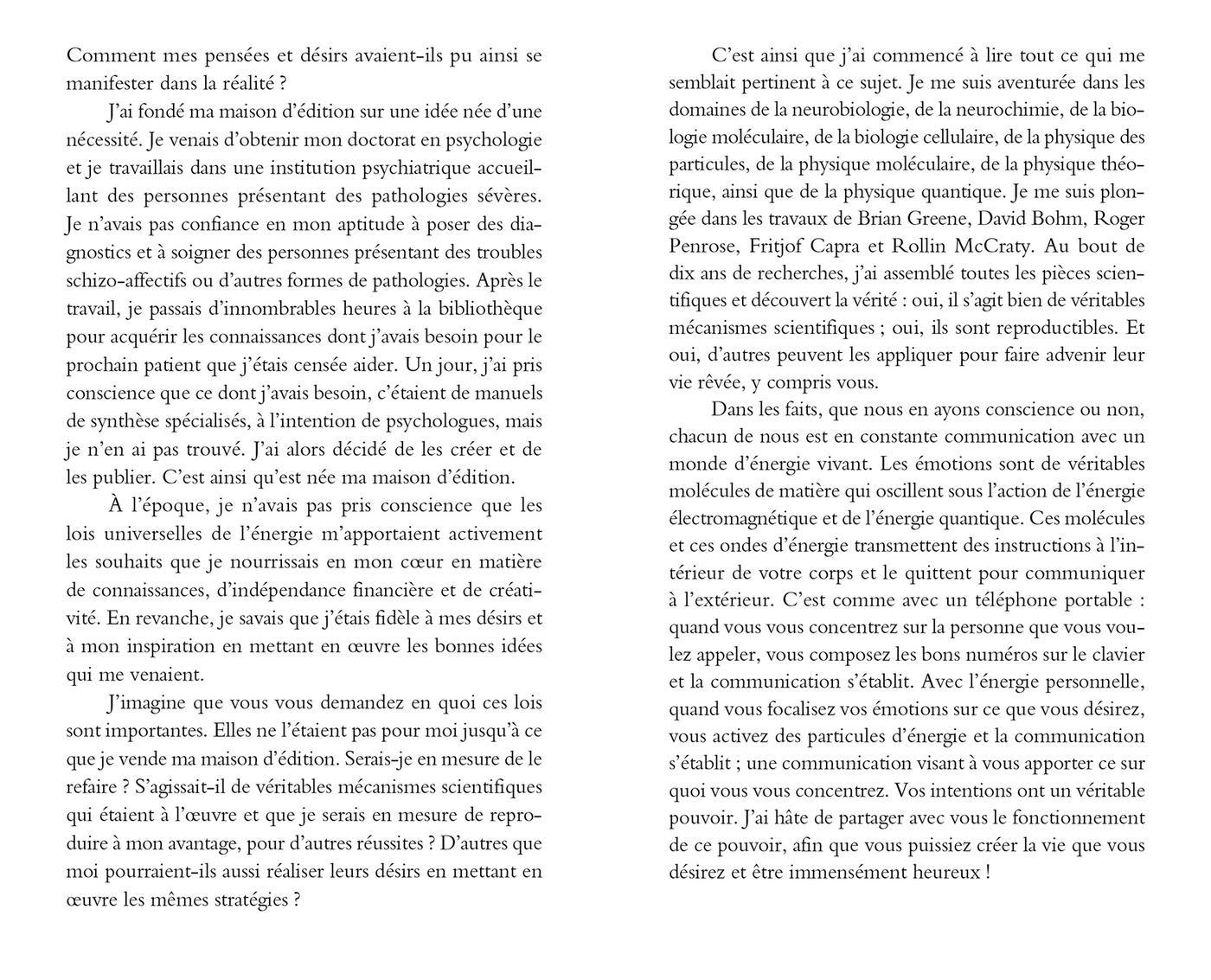 Comment mes pensées et désirs avaient-ils pu ainsi se manifester dans la réalité ?

J'ai fondé ma maison d'édition sur une idée née d'une nécessité. Je venais d'obtenir mon doctorat en psychologie et je travaillais dans une institution psychiatrique accueillant des personnes présentant des pathologies sévères. Je n'avais pas confiance en mon aptitude à poser des diagnostics et à soigner des personnes présentant des troubles schizo-affectifs ou d'autres formes de pathologies. Après le travail, je passais d'innombrables heures à la bibliothèque pour acquérir les connaissances dont j'avais besoin pour le prochain patient que j'étais censée aider. Un jour, j'ai pris conscience que ce dont j'avais besoin, c'étaient de manuels de synthèse spécialisés, à l'intention de psychologues, mais je n'en ai pas trouvé. J'ai alors décidé de les créer et de les publier. C'est ainsi qu'est née ma maison d'édition.

À l'époque, je n'avais pas pris conscience que les lois universelles de l'énergie m'apportaient activement les souhaits que je nourrissais en mon cœur en matière de connaissances, d'indépendance financière et de créativité. En revanche, je savais que j'étais fidèle à mes désirs et à mon inspiration en mettant en œuvre les bonnes idées qui me venaient.

J'imagine que vous vous demandez en quoi ces lois sont importantes. Elles ne l'étaient pas pour moi jusqu'à ce que je vende ma maison d'édition. Serais-je en mesure de le refaire ? S'agissait-il de véritables mécanismes scientifiques qui étaient à l'œuvre et que je serais en mesure de reproduire à mon avantage, pour d'autres réussites ? D'autres que moi pourraient-ils aussi réaliser leurs désirs en mettant en œuvre les mêmes stratégies ?

C'est ainsi que j'ai commencé à lire tout ce qui me semblait pertinent à ce sujet. Je me suis aventurée dans les domaines de la neurobiologie, de la neurochimie, de la biologie moléculaire, de la biologie cellulaire, de la physique des particules, de la physique moléculaire, de la physique théorique, ainsi que de la physique quantique. Je me suis plongée dans les travaux de Brian Greene, David Bohm, Roger Penrose, Fritjof Capra et Rollin McCraty. Au bout de dix ans de recherches, j'ai assemblé toutes les pièces scientifiques et découvert la vérité : oui, il s'agit bien de véritables mécanismes scientifiques ; oui, ils sont reproductibles. Et oui, d'autres peuvent les appliquer pour faire advenir leur vie rêvée, y compris vous.

Dans les faits, que nous en ayons conscience ou non, chacun de nous est en constante communication avec un monde d'énergie vivant. Les émotions sont de véritables molécules de matière qui oscillent sous l'action de l'énergie électromagnétique et de l'énergie quantique. Ces molécules et ces ondes d'énergie transmettent des instructions à l'intérieur de votre corps et le quittent pour communiquer à l'extérieur. C'est comme avec un téléphone portable : quand vous vous concentrez sur la personne que vous voulez appeler, vous composez les bons numéros sur le clavier et la communication s'établit. Avec l'énergie personnelle, quand vous focalisez vos émotions sur ce que vous désirez, vous activez des particules d'énergie et la communication s'établit ; une communication visant à vous apporter ce sur quoi vous vous concentrez. Vos intentions ont un véritable pouvoir. J'ai hâte de partager avec vous le fonctionnement de ce pouvoir, afin que vous puissiez créer la vie que vous désirez et être immensément heureux !